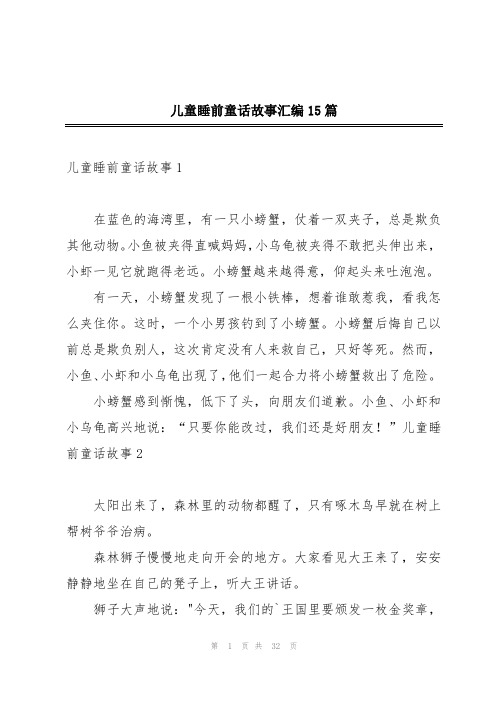 儿童睡前童话故事汇编15篇

儿童睡前童话故事1

在蓝色的海湾里，有一只小螃蟹，仗着一双夹子，总是欺负其他动物。小鱼被夹得直喊妈妈，小乌龟被夹得不敢把头伸出来，小虾一见它就跑得老远。小螃蟹越来越得意，仰起头来吐泡泡。

有一天，小螃蟹发现了一根小铁棒，想着谁敢惹我，看我怎么夹住你。这时，一个小男孩钓到了小螃蟹。小螃蟹后悔自己以前总是欺负别人，这次肯定没有人来救自己，只好等死。然而，小鱼、小虾和小乌龟出现了，他们一起合力将小螃蟹救出了危险。

小螃蟹感到惭愧，低下了头，向朋友们道歉。小鱼、小虾和小乌龟高兴地说：“只要你能改过，我们还是好朋友！”儿童睡前童话故事2

太阳出来了，森林里的动物都醒了，只有啄木鸟早就在树上帮树爷爷治病。

森林狮子慢慢地走向开会的地方。大家看见大王来了，安安静静地坐在自己的凳子上，听大王讲话。

狮子大声地说："今天，我们的`王国里要颁发一枚金奖章，

第 1 页 共 32 页